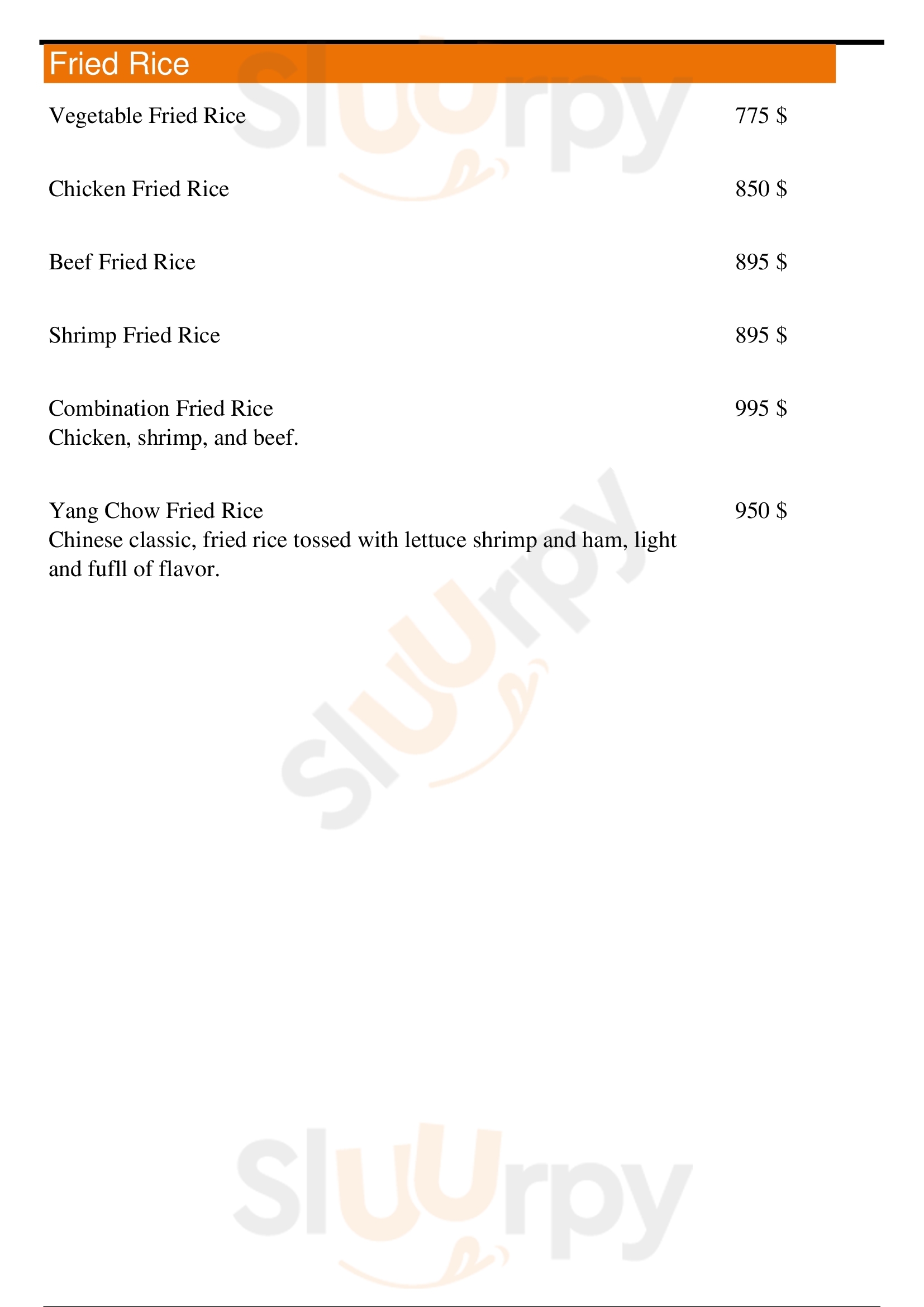 Fried Rice

Vegetable Fried Rice 775 $

Chicken Fried Rice 850 $

Beef Fried Rice 895 $

Shrimp Fried Rice 895 $

Combination Fried Rice 995 $
Chicken, shrimp, and beef.

Yang Chow Fried Rice 950 $
Chinese classic, fried rice tossed with lettuce shrimp and ham, light and fufll of flavor.

Sluurpy

Sluurpy

Sluurpy